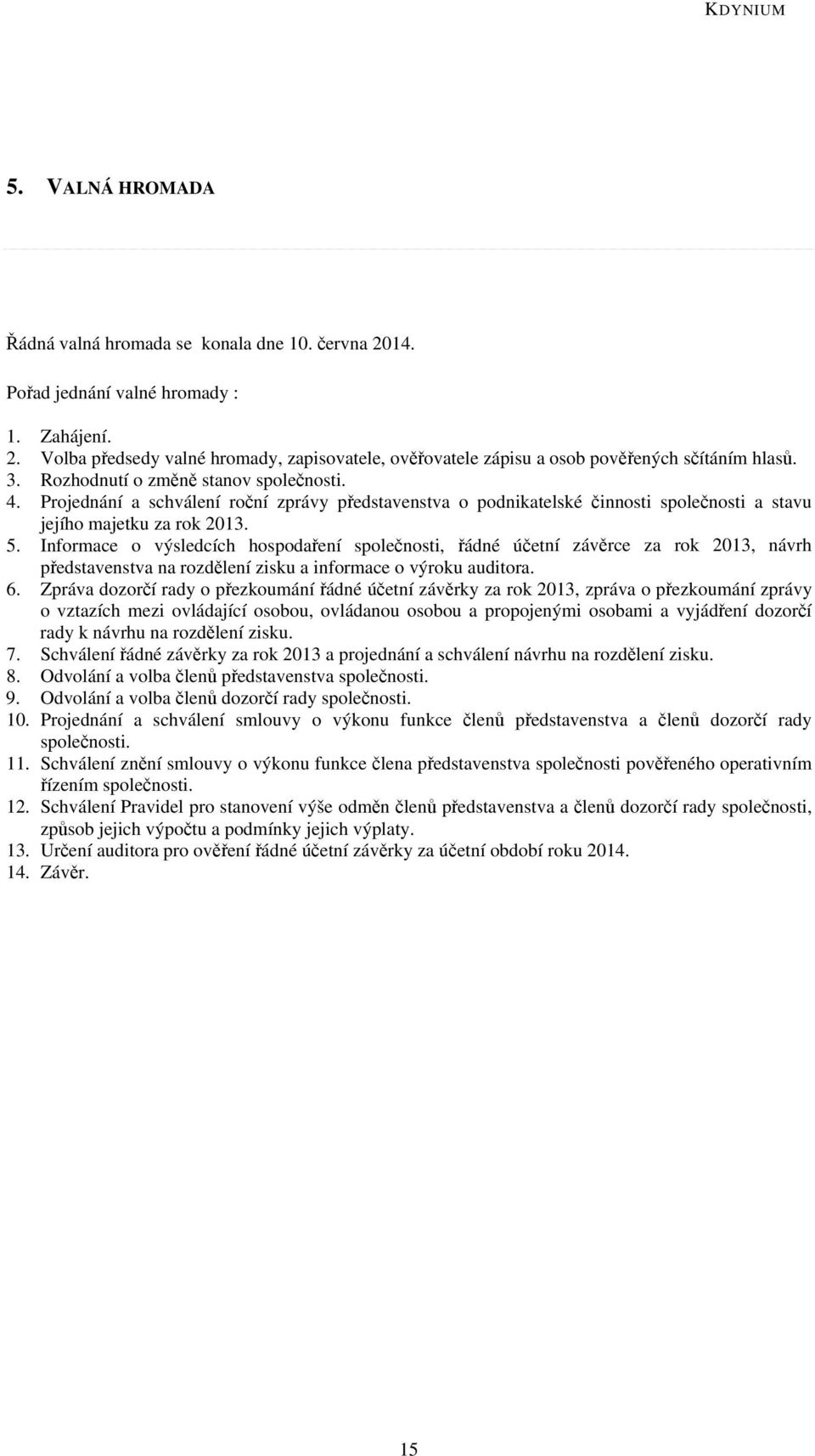 KDYNIUM

5. VALNÁ HROMADA

Řádná valná hromada se konala dne 10. června 2014.

Pořad jednání valné hromady :

1. Zahájení.
2. Volba předsedy valné hromady, zapisovatele, ověřovatele zápisu a osob pověřených sčítáním hlasů.
3. Rozhodnutí o změně stanov společnosti.
4. Projednání a schválení roční zprávy představenstva o podnikatelské činnosti společnosti a stavu jejího majetku za rok 2013.
5. Informace o výsledcích hospodaření společnosti, řádné účetní závěrce za rok 2013, návrh představenstva na rozdělení zisku a informace o výroku auditora.
6. Zpráva dozorčí rady o přezkoumání řádné účetní závěrky za rok 2013, zpráva o přezkoumání zprávy o vztazích mezi ovládající osobou, ovládanou osobou a propojenými osobami a vyjádření dozorčí rady k návrhu na rozdělení zisku.
7. Schválení řádné závěrky za rok 2013 a projednání a schválení návrhu na rozdělení zisku.
8. Odvolání a volba členů představenstva společnosti.
9. Odvolání a volba členů dozorčí rady společnosti.
10. Projednání a schválení smlouvy o výkonu funkce členů představenstva a členů dozorčí rady společnosti.
11. Schválení znění smlouvy o výkonu funkce člena představenstva společnosti pověřeného operativním řízením společnosti.
12. Schválení Pravidel pro stanovení výše odměn členů představenstva a členů dozorčí rady společnosti, způsob jejich výpočtu a podmínky jejich výplaty.
13. Určení auditora pro ověření řádné účetní závěrky za účetní období roku 2014.
14. Závěr.

15